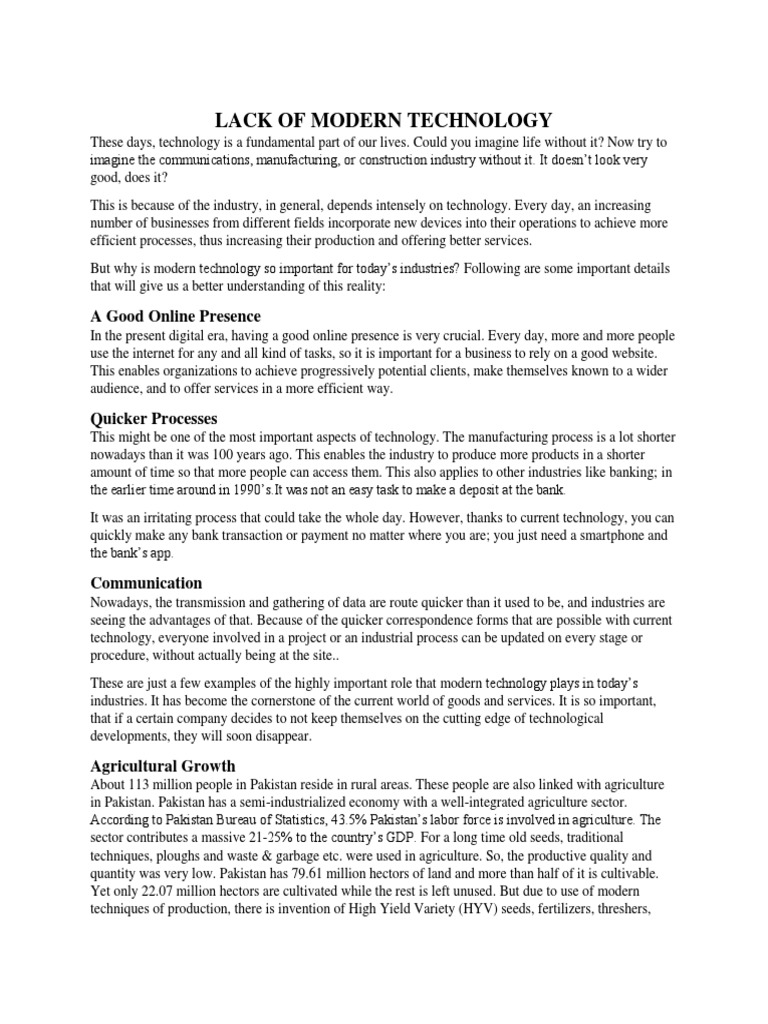 LACK OF MODERN TECHNOLOGY

These days, technology is a fundamental part of our lives. Could you imagine life without it? Now try to imagine the communications, manufacturing, or construction industry without it. It doesn't look very good, does it?

This is because of the industry, in general, depends intensely on technology. Every day, an increasing number of businesses from different fields incorporate new devices into their operations to achieve more efficient processes, thus increasing their production and offering better services.

But why is modern technology so important for today's industries? Following are some important details that will give us a better understanding of this reality:

A Good Online Presence
In the present digital era, having a good online presence is very crucial. Every day, more and more people use the internet for any and all kind of tasks, so it is important for a business to rely on a good website. This enables organizations to achieve progressively potential clients, make themselves known to a wider audience, and to offer services in a more efficient way.

Quicker Processes
This might be one of the most important aspects of technology. The manufacturing process is a lot shorter nowadays than it was 100 years ago. This enables the industry to produce more products in a shorter amount of time so that more people can access them. This also applies to other industries like banking; in the earlier time around in 1990's.It was not an easy task to make a deposit at the bank.

It was an irritating process that could take the whole day. However, thanks to current technology, you can quickly make any bank transaction or payment no matter where you are; you just need a smartphone and the bank's app.

Communication
Nowadays, the transmission and gathering of data are route quicker than it used to be, and industries are seeing the advantages of that. Because of the quicker correspondence forms that are possible with current technology, everyone involved in a project or an industrial process can be updated on every stage or procedure, without actually being at the site..

These are just a few examples of the highly important role that modern technology plays in today's industries. It has become the cornerstone of the current world of goods and services. It is so important, that if a certain company decides to not keep themselves on the cutting edge of technological developments, they will soon disappear.

Agricultural Growth
About 113 million people in Pakistan reside in rural areas. These people are also linked with agriculture in Pakistan. Pakistan has a semi-industrialized economy with a well-integrated agriculture sector. According to Pakistan Bureau of Statistics, 43.5% Pakistan's labor force is involved in agriculture. The sector contributes a massive 21-25% to the country's GDP. For a long time old seeds, traditional techniques, ploughs and waste & garbage etc. were used in agriculture. So, the productive quality and quantity was very low. Pakistan has 79.61 million hectors of land and more than half of it is cultivable. Yet only 22.07 million hectors are cultivated while the rest is left unused. But due to use of modern techniques of production, there is invention of High Yield Variety (HYV) seeds, fertilizers, threshers,